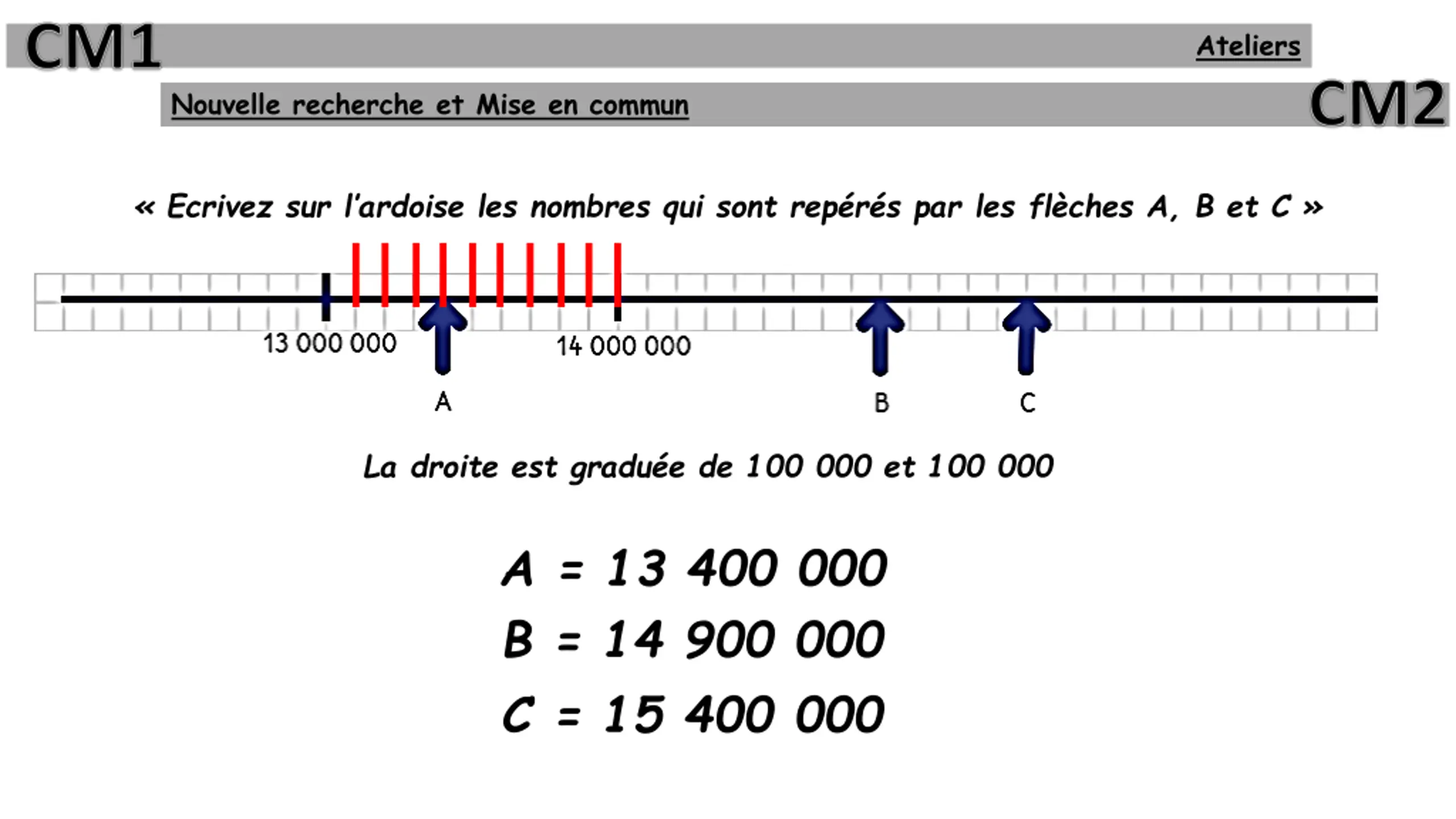 CM1

Ateliers

Nouvelle recherche et Mise en commun

CM2

« Ecrivez sur l'ardoise les nombres qui sont repérés par les flèches A, B et C »

13 000 000

14 000 000

A

B

C

La droite est graduée de 100 000 et 100 000

A = 13 400 000

B = 14 900 000

C = 15 400 000